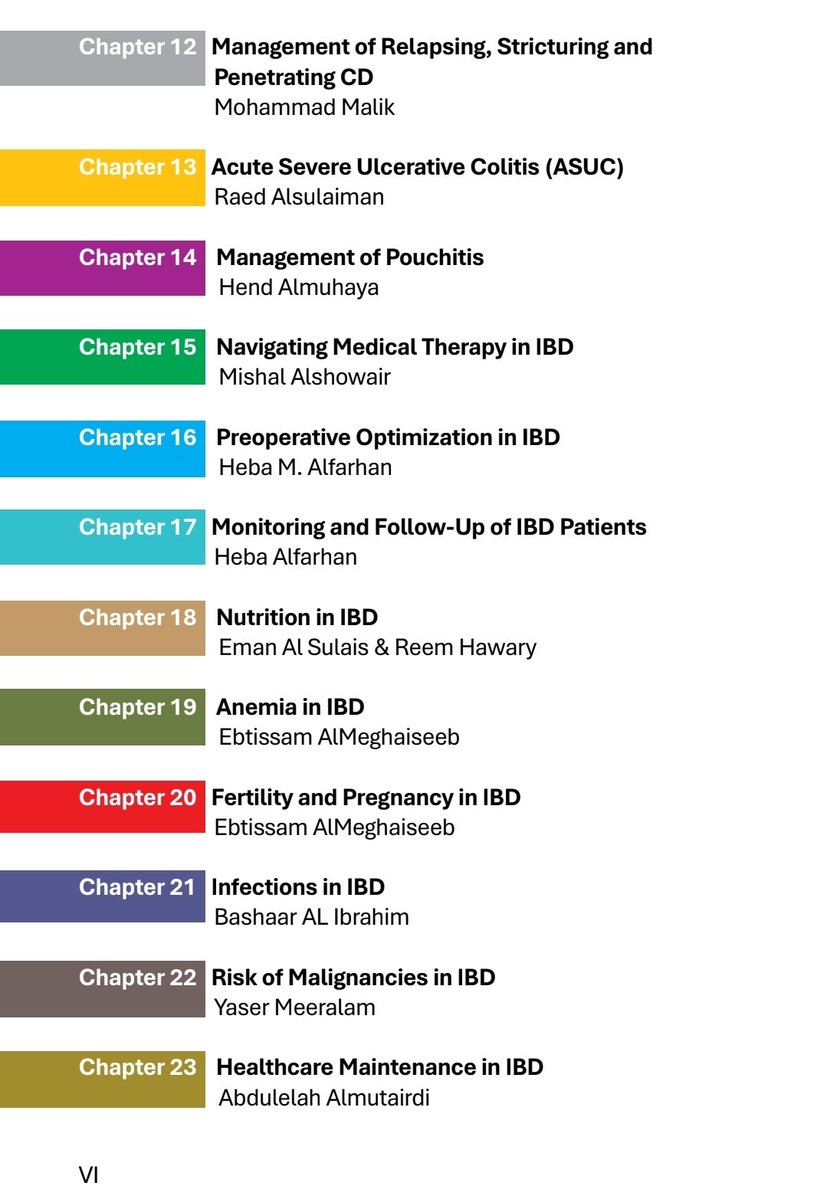 Chapter 12 Management of Relapsing, Stricturing and Penetrating CD
Mohammad Malik

Chapter 13 Acute Severe Ulcerative Colitis (ASUC)
Raed Alsulaiman

Chapter 14 Management of Pouchitis
Hend Almuhaya

Chapter 15 Navigating Medical Therapy in IBD
Mishal Alshowair

Chapter 16 Preoperative Optimization in IBD
Heba M. Alfarhan

Chapter 17 Monitoring and Follow-Up of IBD Patients
Heba Alfarhan

Chapter 18 Nutrition in IBD
Eman Al Sulais & Reem Hawary

Chapter 19 Anemia in IBD
Ebtissam AlMeghaiseeb

Chapter 20 Fertility and Pregnancy in IBD
Ebtissam AlMeghaiseeb

Chapter 21 Infections in IBD
Bashaar AL Ibrahim

Chapter 22 Risk of Malignancies in IBD
Yaser Meeralam

Chapter 23 Healthcare Maintenance in IBD
Abdulelah Almutairdi

VI